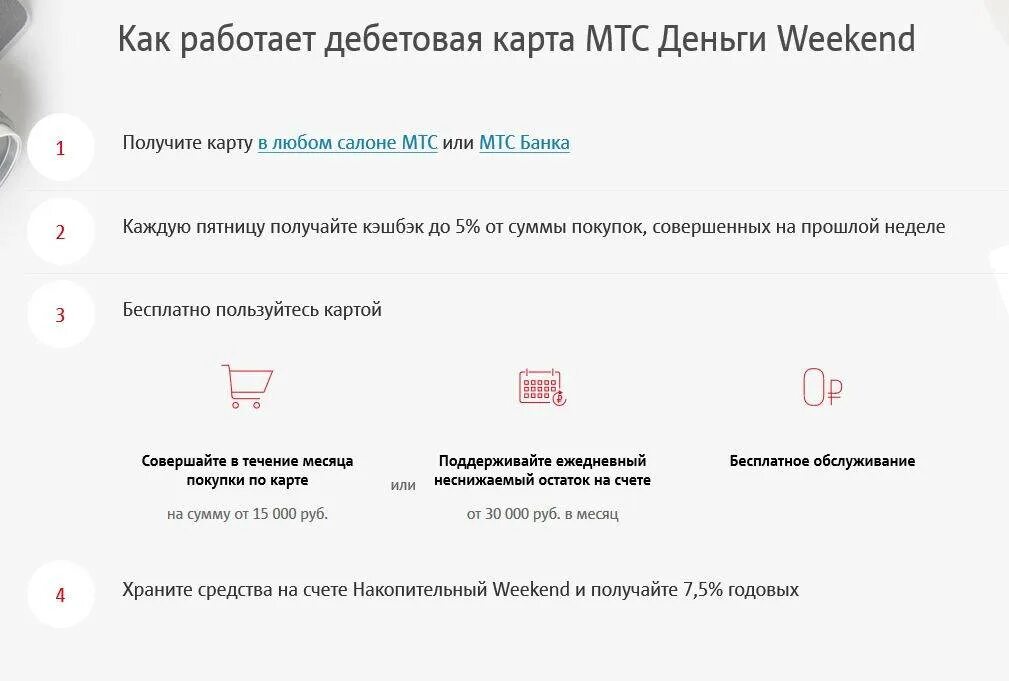 Как работает дебетовая карта МТС Деньги Weekend

1

Получите карту в любом салоне МТС или МТС Банка

2

Каждую пятницу получайте кэшбэк до 5% от суммы покупок, совершенных на прошлой неделе

3

Бесплатно пользуйтесь картой

Совершайте в течение месяца покупки по карте

на сумму от 15 000 руб.

или

Поддерживайте ежедневный неснижаемый остаток на счете

от 30 000 руб. в месяц

0₽

Бесплатное обслуживание

4

Храните средства на счете Накопительный Weekend и получайте 7,5% годовых